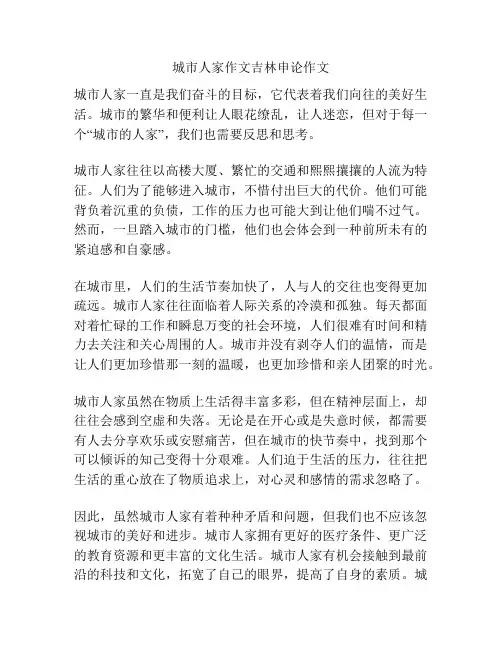 城市人家作文吉林申论作文

城市人家一直是我们奋斗的目标，它代表着我们向往的美好生活。城市的繁华和便利让人眼花缭乱，让人迷恋，但对于每一个“城市的人家”，我们也需要反思和思考。

城市人家往往以高楼大厦、繁忙的交通和熙熙攘攘的人流为特征。人们为了能够进入城市，不惜付出巨大的代价。他们可能背负着沉重的负债，工作的压力也可能大到让他们喘不过气。然而，一旦踏入城市的门槛，他们也会体会到一种前所未有的紧迫感和自豪感。

在城市里，人们的生活节奏加快了，人与人的交往也变得更加疏远。城市人家往往面临着人际关系的冷漠和孤独。每天都面对着忙碌的工作和瞬息万变的社会环境，人们很难有时间和精力去关注和关心周围的人。城市并没有剥夺人们的温情，而是让人们更加珍惜那一刻的温暖，也更加珍惜和亲人团聚的时光。

城市人家虽然在物质上生活得丰富多彩，但在精神层面上，却往往会感到空虚和失落。无论是在开心或是失意时候，都需要有人去分享欢乐或安慰痛苦，但在城市的快节奏中，找到那个可以倾诉的知己变得十分艰难。人们迫于生活的压力，往往把生活的重心放在了物质追求上，对心灵和感情的需求忽略了。

因此，虽然城市人家有着种种矛盾和问题，但我们也不应该忽视城市的美好和进步。城市人家拥有更好的医疗条件、更广泛的教育资源和更丰富的文化生活。城市人家有机会接触到最前沿的科技和文化，拓宽了自己的眼界，提高了自身的素质。城